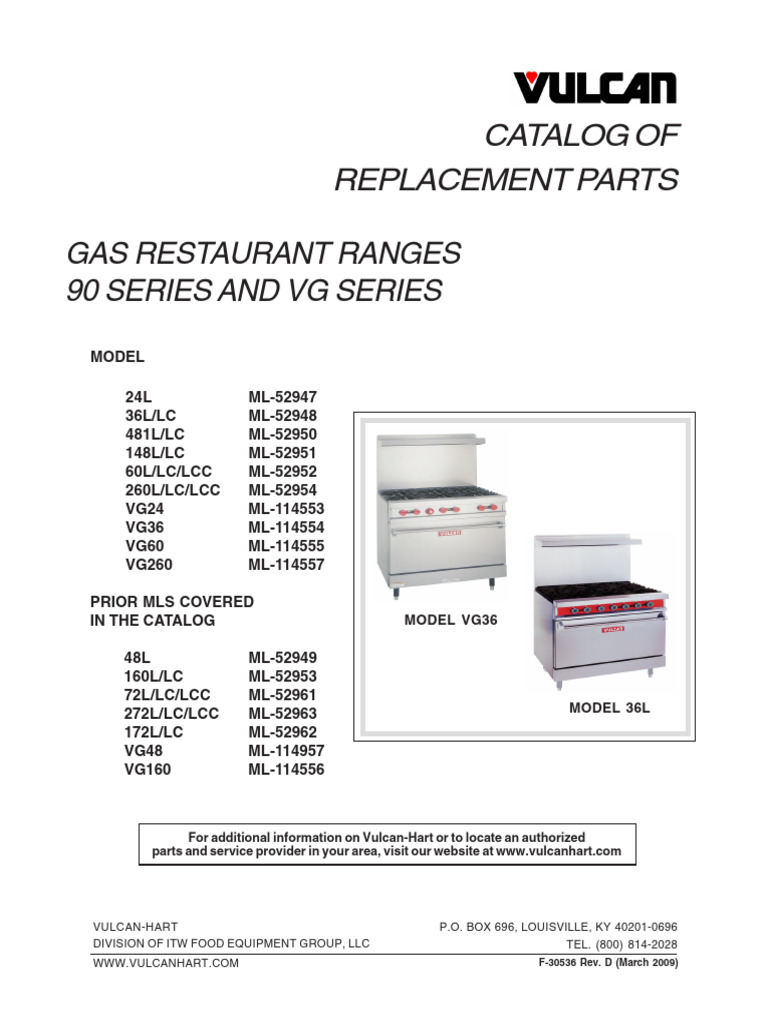 VULCAN

CATALOG OF REPLACEMENT PARTS

GAS RESTAURANT RANGES
90 SERIES AND VG SERIES

MODEL

| | |
|---|---|
| 24L | ML-52947 |
| 36L/LC | ML-52948 |
| 481L/LC | ML-52950 |
| 148L/LC | ML-52951 |
| 60L/LC/LCC | ML-52952 |
| 260L/LC/LCC | ML-52954 |
| VG24 | ML-114553 |
| VG36 | ML-114554 |
| VG60 | ML-114555 |
| VG260 | ML-114557 |

PRIOR MLS COVERED IN THE CATALOG

| | |
|---|---|
| 48L | ML-52949 |
| 160L/LC | ML-52953 |
| 72L/LC/LCC | ML-52961 |
| 272L/LC/LCC | ML-52963 |
| 172L/LC | ML-52962 |
| VG48 | ML-114957 |
| VG160 | ML-114556 |

VULCAN

MODEL VG36

VULCAN

MODEL 36L

For additional information on Vulcan-Hart or to locate an authorized parts and service provider in your area, visit our website at www.vulcanhart.com

VULCAN-HART
DIVISION OF ITW FOOD EQUIPMENT GROUP, LLC
WWW.VULCANHART.COM

P.O. BOX 696, LOUISVILLE, KY 40201-0696
TEL. (800) 814-2028
F-30536 Rev. D (March 2009)